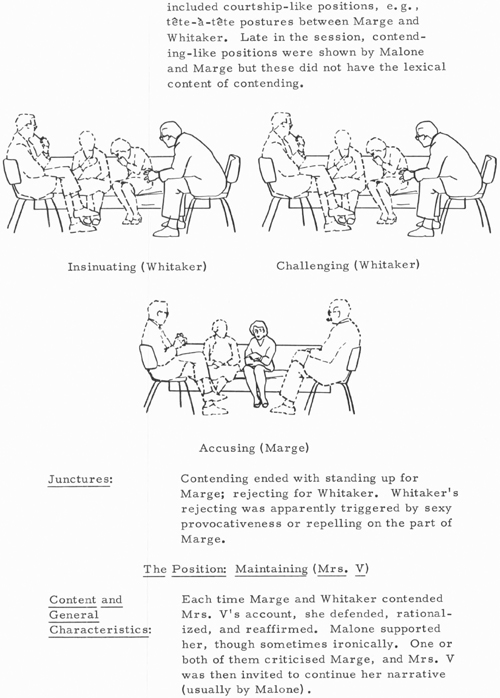 included courtship-like positions, e.g., tête-à-tête postures between Marge and Whitaker. Late in the session, contending-like positions were shown by Malone and Marge but these did not have the lexical content of contending.

Insinuating (Whitaker)

Challenging (Whitaker)

Accusing (Marge)

Junctures: Contending ended with standing up for Marge; rejecting for Whitaker. Whitaker's rejecting was apparently triggered by sexy provocativeness or repelling on the part of Marge.

The Position: Maintaining (Mrs. V)

Content and General Characteristics: Each time Marge and Whitaker contended Mrs. V's account, she defended, rationalized, and reaffirmed. Malone supported her, though sometimes ironically. One or both of them criticised Marge, and Mrs. V was then invited to continue her narrative (usually by Malone).